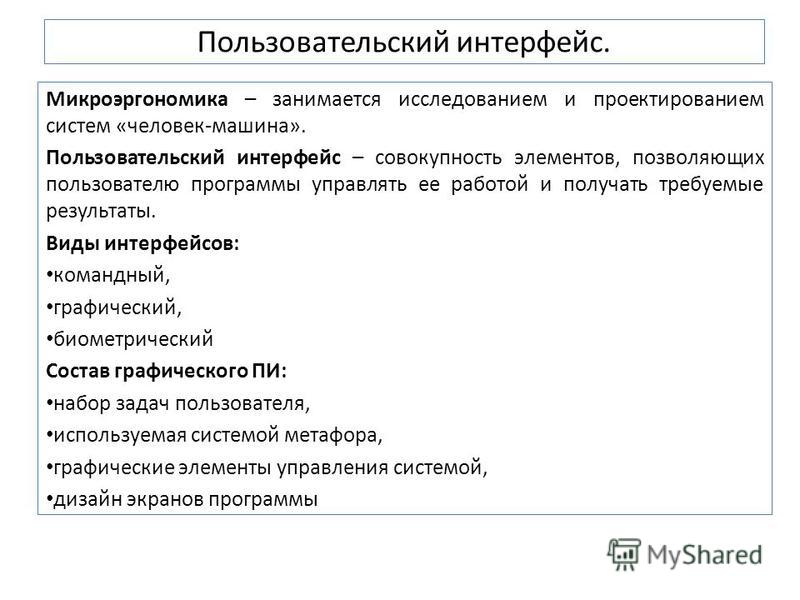 Пользовательский интерфейс.

Микроэргономика – занимается исследованием и проектированием систем «человек-машина».

Пользовательский интерфейс – совокупность элементов, позволяющих пользователю программы управлять ее работой и получать требуемые результаты.

Виды интерфейсов:

•командный,

•графический,

•биометрический

Состав графического ПИ:

•набор задач пользователя,

•используемая системой метафора,

•графические элементы управления системой,

•дизайн экранов программы

MyShared